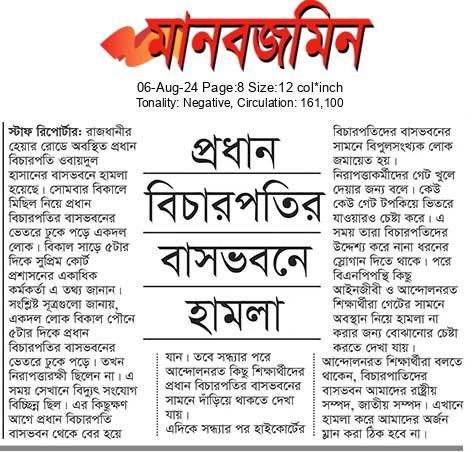 মানবজমিন

06-Aug-24 Page:8 Size:12 col*inch
Tonality: Negative, Circulation: 161,100

প্রধান বিচারপতির বাসভবনে হামলা

স্টাফ রিপোর্টার: রাজধানীর হেয়ার রোডে অবস্থিত প্রধান বিচারপতি ওবায়দুল হাসানের বাসভবনে হামলা হয়েছে। সোমবার বিকালে মিছিল নিয়ে প্রধান বিচারপতির বাসভবনের ভেতরে ঢুকে পড়ে একদল লোক। বিকাল সাড়ে ৫টার দিকে সুপ্রিম কোর্ট প্রশাসনের একাধিক কর্মকর্তা এ তথ্য জানান। সংশ্লিষ্ট সূত্রগুলো জানায়, একদল লোক বিকাল পৌনে ৫টার দিকে প্রধান বিচারপতির বাসভবনের ভেতরে ঢুকে পড়ে। তখন নিরাপত্তারক্ষী ছিলেন না। এ সময় সেখানে বিদ্যুৎ সংযোগ বিচ্ছিন্ন ছিল। এর কিছুক্ষণ আগে প্রধান বিচারপতি বাসভবন থেকে বের হয়ে যান। তবে সন্ধ্যার পরে আন্দোলনরত কিছু শিক্ষার্থীদের প্রধান বিচারপতির বাসভবনের সামনে দাঁড়িয়ে থাকতে দেখা যায়।

এদিকে সন্ধ্যার পর হাইকোর্টের বিচারপতিদের বাসভবনের সামনে বিপুলসংখ্যক লোক জমায়েত হয়। নিরাপত্তাকর্মীদের গেট খুলে দেয়ার জন্য বলে। কেউ কেউ গেট টপকিয়ে ভিতরে যাওয়ারও চেষ্টা করে। এ সময় তারা বিচারপতিদের উদ্দেশ্য করে নানা ধরনের স্লোগান দিতে থাকে। পরে বিএনপিপন্থি কিছু আইনজীবী ও আন্দোলনরত শিক্ষার্থীরা গেটের সামনে অবস্থান নিয়ে হামলা না করার জন্য বোঝানোর চেষ্টা করতে দেখা যায়। আন্দোলনরত শিক্ষার্থীরা বলতে থাকেন, বিচারপাতিদের বাসভবন আমাদের রাষ্ট্রীয় সম্পদ, জাতীয় সম্পদ। এখানে হামলা করে আমাদের অর্জন ম্লান করা ঠিক হবে না।